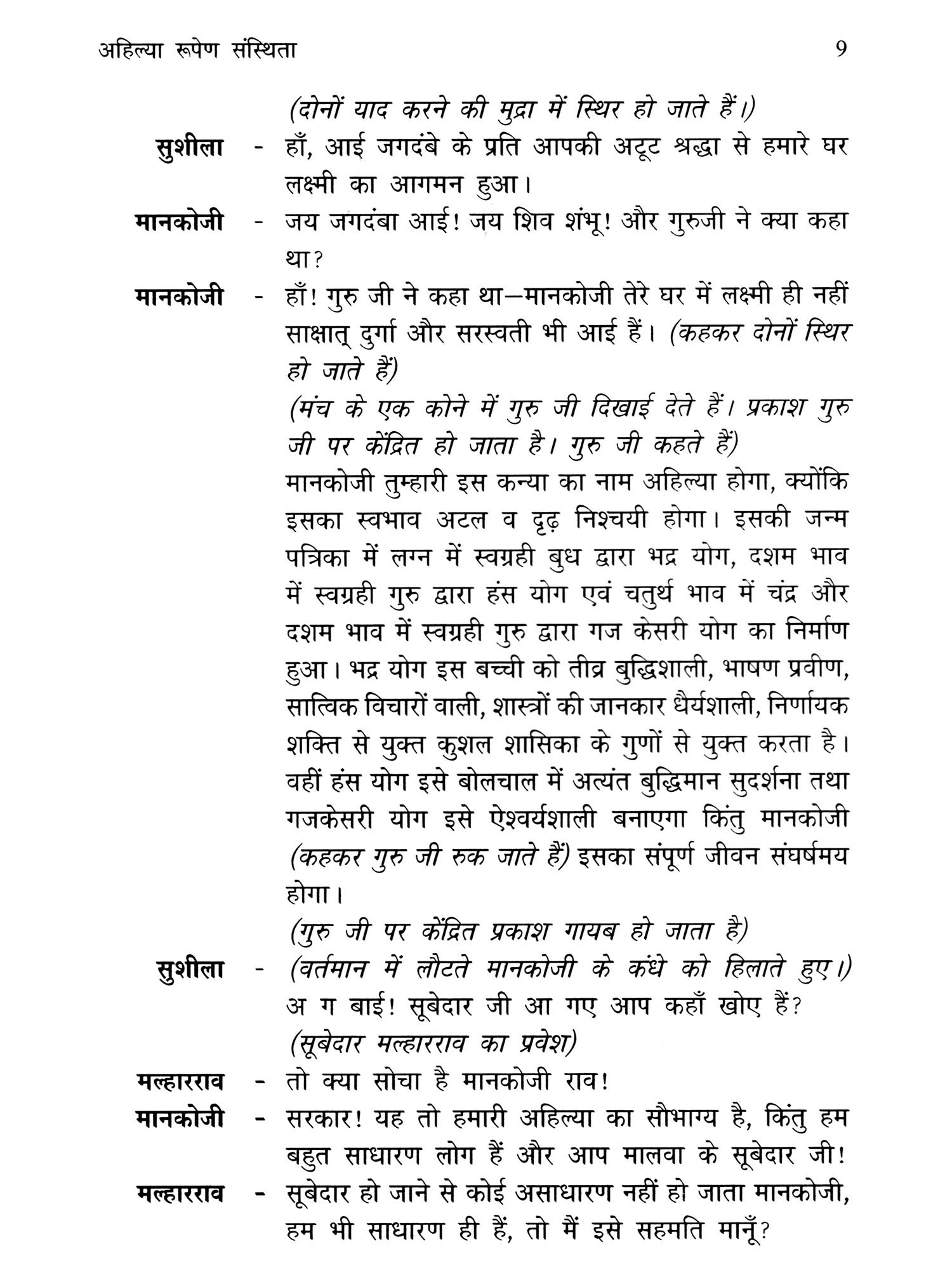 अहिल्या रूपेण संस्थिता 9

(दोनों याद करने की मुद्रा में स्थिर हो जाते हैं।)

सुशीला - हाँ, आई जगदंबे के प्रति आपकी अटूट श्रद्धा से हमारे घर लक्ष्मी का आगमन हुआ।

मानकोजी - जय जगदंबा आई! जय शिव शंभू! और गुरुजी ने क्या कहा था?

मानकोजी - हाँ! गुरु जी ने कहा था—मानकोजी तेरे घर में लक्ष्मी ही नहीं साक्षात् दुर्गा और सरस्वती भी आई हैं। (कहकर दोनों स्थिर हो जाते हैं)

(मंच के एक कोने में गुरु जी दिखाई देते हैं। प्रकाश गुरु जी पर केंद्रित हो जाता है। गुरु जी कहते हैं)

मानकोजी तुम्हारी इस कन्या का नाम अहिल्या होगा, क्योंकि इसका स्वभाव अटल व दृढ़ निश्चयी होगा। इसकी जन्म पत्रिका में लग्न में स्वग्रही बुध द्वारा भद्र योग, दशम भाव में स्वग्रही गुरु द्वारा हंस योग एवं चतुर्थ भाव में चंद्र और दशम भाव में स्वग्रही गुरु द्वारा गज केसरी योग का निर्माण हुआ। भद्र योग इस बच्ची को तीव्र बुद्धिशाली, भाषण प्रवीण, सात्विक विचारों वाली, शास्त्रों की जानकार धैर्यशाली, निर्णायक शक्ति से युक्त कुशल शासिका के गुणों से युक्त करता है। वहीं हंस योग इसे बोलचाल में अत्यंत बुद्धिमान सुदर्शना तथा गजकेसरी योग इसे ऐश्वर्यशाली बनाएगा किंतु मानकोजी (कहकर गुरु जी रुक जाते हैं) इसका संपूर्ण जीवन संघर्षमय होगा।

(गुरु जी पर केंद्रित प्रकाश गायब हो जाता है)

सुशीला - (वर्तमान में लौटते मानकोजी के कंधे को हिलाते हुए।) अ ग बाई! सूबेदार जी आ गए आप कहाँ खोए हैं?

(सूबेदार मल्हारराव का प्रवेश)

मल्हारराव - तो क्या सोचा है मानकोजी राव!

मानकोजी - सरकार! यह तो हमारी अहिल्या का सौभाग्य है, किंतु हम बहुत साधारण लोग हैं और आप मालवा के सूबेदार जी!

मल्हारराव - सूबेदार हो जाने से कोई असाधारण नहीं हो जाता मानकोजी, हम भी साधारण ही हैं, तो मैं इसे सहमति मानूँ?